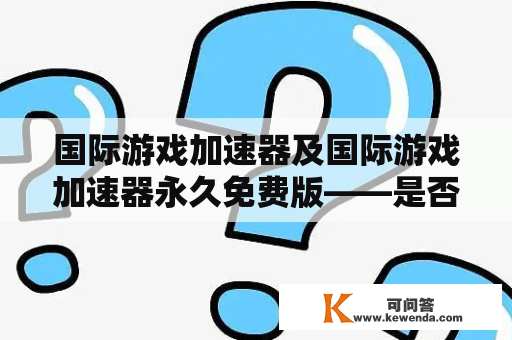 国际游戏加速器及国际游戏加速器永久免费版——是否

K 可问答
www.kewenda.com